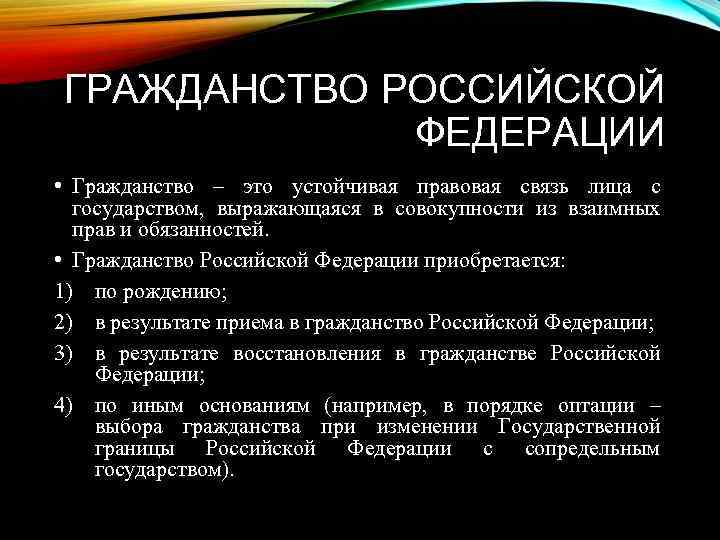 ГРАЖДАНСТВО РОССИЙСКОЙ ФЕДЕРАЦИИ

• Гражданство – это устойчивая правовая связь лица с государством, выражающаяся в совокупности из взаимных прав и обязанностей.

• Гражданство Российской Федерации приобретается:

1) по рождению;

2) в результате приема в гражданство Российской Федерации;

3) в результате восстановления в гражданстве Российской Федерации;

4) по иным основаниям (например, в порядке оптации – выбора гражданства при изменении Государственной границы Российской Федерации с сопредельным государством).